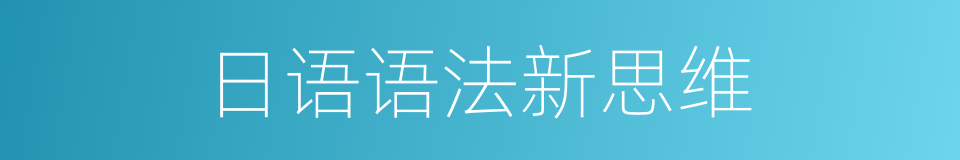 日语语法新思维